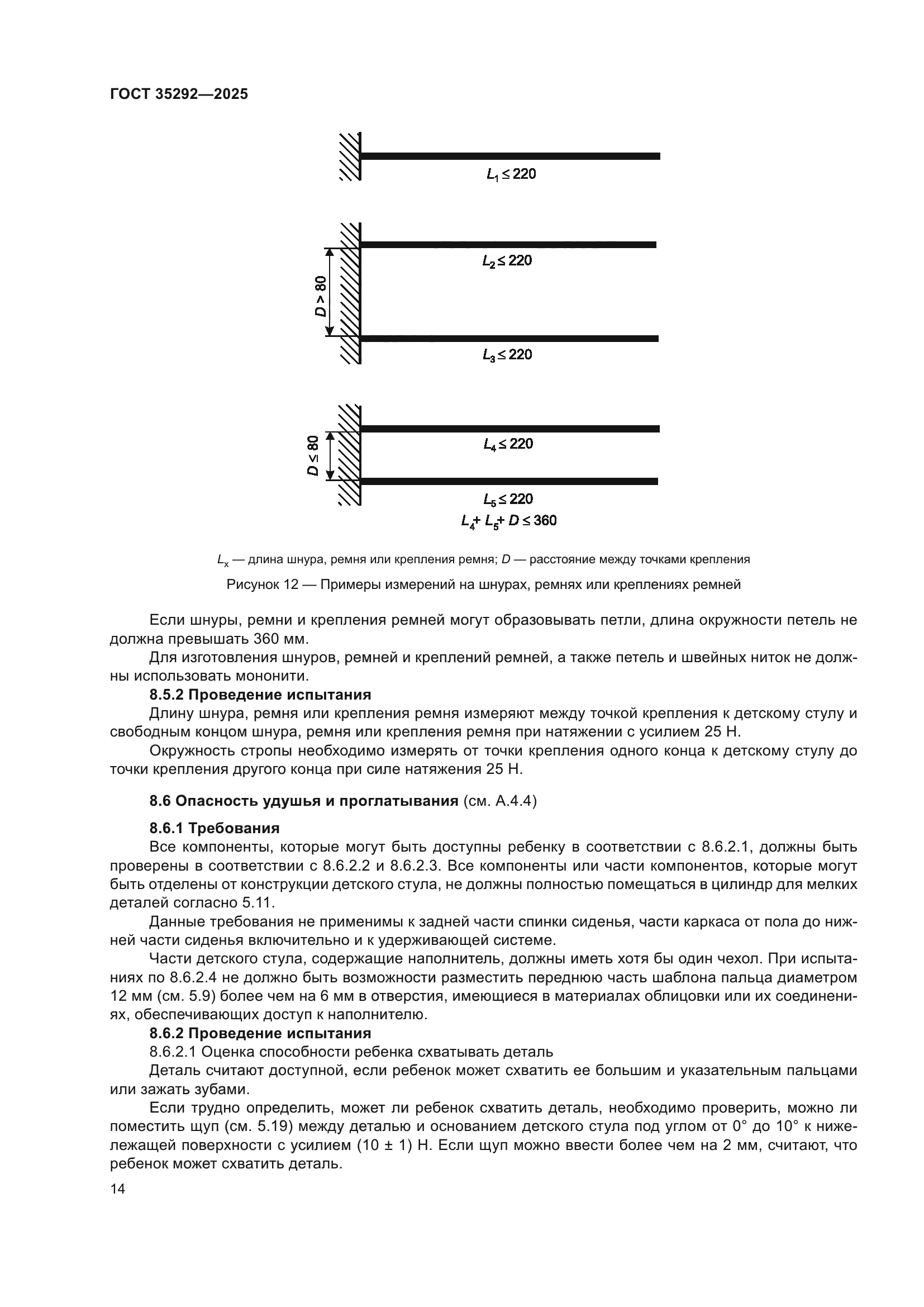 ГОСТ 35292—2025

$L_1 \leq 220$

$D > 80$

$L_2 \leq 220$

$L_3 \leq 220$

$D \leq 80$

$L_4 \leq 220$

$L_5 \leq 220$

$L_4 + L_5 + D \leq 360$

$L_x$ — длина шнура, ремня или крепления ремня; $D$ — расстояние между точками крепления

Рисунок 12 — Примеры измерений на шнурах, ремнях или креплениях ремней

Если шнуры, ремни и крепления ремней могут образовывать петли, длина окружности петель не должна превышать 360 мм.

Для изготовления шнуров, ремней и креплений ремней, а также петель и швейных ниток не должны использовать мононити.

8.5.2 Проведение испытания

Длину шнура, ремня или крепления ремня измеряют между точкой крепления к детскому стулу и свободным концом шнура, ремня или крепления ремня при натяжении с усилием 25 Н.

Окружность стропы необходимо измерять от точки крепления одного конца к детскому стулу до точки крепления другого конца при силе натяжения 25 Н.

8.6 Опасность удушья и проглатывания (см. А.4.4)

8.6.1 Требования

Все компоненты, которые могут быть доступны ребенку в соответствии с 8.6.2.1, должны быть проверены в соответствии с 8.6.2.2 и 8.6.2.3. Все компоненты или части компонентов, которые могут быть отделены от конструкции детского стула, не должны полностью помещаться в цилиндр для мелких деталей согласно 5.11.

Данные требования не применимы к задней части спинки сиденья, части каркаса от пола до нижней части сиденья включительно и к удерживающей системе.

Части детского стула, содержащие наполнитель, должны иметь хотя бы один чехол. При испытаниях по 8.6.2.4 не должно быть возможности разместить переднюю часть шаблона пальца диаметром 12 мм (см. 5.9) более чем на 6 мм в отверстия, имеющиеся в материалах облицовки или их соединениях, обеспечивающих доступ к наполнителю.

8.6.2 Проведение испытания

8.6.2.1 Оценка способности ребенка схватывать деталь

Деталь считают доступной, если ребенок может схватить ее большим и указательным пальцами или зажать зубами.

Если трудно определить, может ли ребенок схватить деталь, необходимо проверить, можно ли поместить щуп (см. 5.19) между деталью и основанием детского стула под углом от 0° до 10° к нижележащей поверхности с усилием (10 ± 1) Н. Если щуп можно ввести более чем на 2 мм, считают, что ребенок может схватить деталь.

14